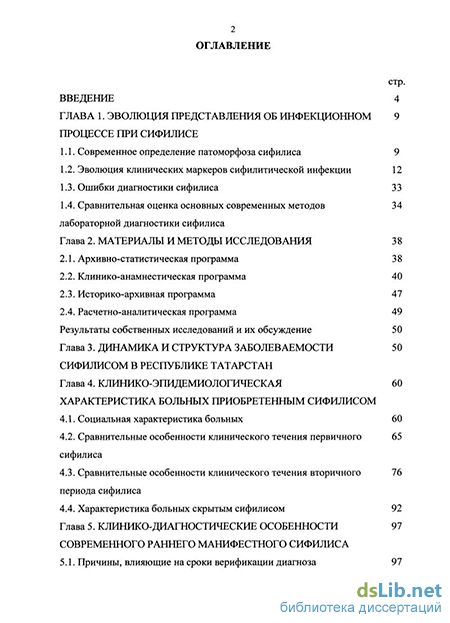 2

ОГЛАВЛЕНИЕ

| | стр. |
|---|---|
| ВВЕДЕНИЕ | 4 |
| ГЛАВА 1. ЭВОЛЮЦИЯ ПРЕДСТАВЛЕНИЯ ОБ ИНФЕКЦИОННОМ ПРОЦЕССЕ ПРИ СИФИЛИСЕ | 9 |
| 1.1. Современное определение патоморфоза сифилиса | 9 |
| 1.2. Эволюция клинических маркеров сифилитической инфекции | 12 |
| 1.3. Ошибки диагностики сифилиса | 33 |
| 1.4. Сравнительная оценка основных современных методов лабораторной диагностики сифилиса | 34 |
| Глава 2. МАТЕРИАЛЫ И МЕТОДЫ ИССЛЕДОВАНИЯ | 38 |
| 2.1. Архивно-статистическая программа | 38 |
| 2.2. Клинико-анамнестическая программа | 40 |
| 2.3. Историко-архивная программа | 47 |
| 2.4. Расчетно-аналитическая программа | 49 |
| Результаты собственных исследований и их обсуждение | 50 |
| Глава 3. ДИНАМИКА И СТРУКТУРА ЗАБОЛЕВАЕМОСТИ СИФИЛИСОМ В РЕСПУБЛИКЕ ТАТАРСТАН | 50 |
| Глава 4. КЛИНИКО-ЭПИДЕМИОЛОГИЧЕСКАЯ ХАРАКТЕРИСТИКА БОЛЬНЫХ ПРИОБРЕТЕННЫМ СИФИЛИСОМ | 60 |
| 4.1. Социальная характеристика больных | 60 |
| 4.2. Сравнительные особенности клинического течения первичного сифилиса | 65 |
| 4.3. Сравнительные особенности клинического течения вторичного периода сифилиса | 76 |
| 4.4. Характеристика больных скрытым сифилисом | 92 |
| Глава 5. КЛИНИКО-ДИАГНОСТИЧЕСКИЕ ОСОБЕННОСТИ СОВРЕМЕННОГО РАННЕГО МАНИФЕСТНОГО СИФИЛИСА | 97 |
| 5.1. Причины, влияющие на сроки верификации диагноза | 97 |

dsLib.net
библиотека диссертаций